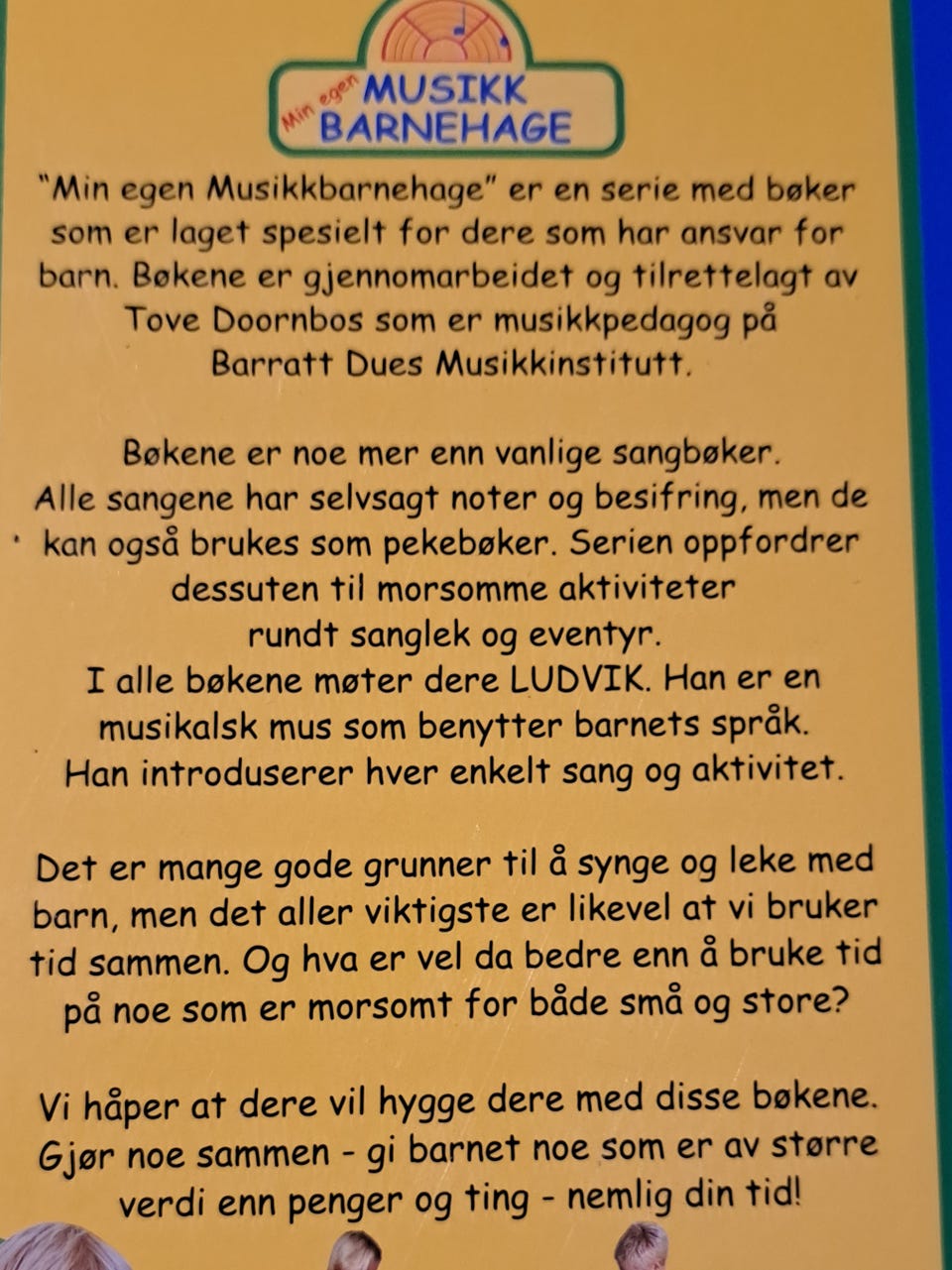 Min egen MUSIKK BARNEHAGE

"Min egen Musikkbarnehage" er en serie med bøker som er laget spesielt for dere som har ansvar for barn. Bøkene er gjennomarbeidet og tilrettelagt av Tove Doornbos som er musikkpedagog på Barratt Dues Musikkinstitutt.

Bøkene er noe mer enn vanlige sangbøker. Alle sangene har selvsagt noter og besifring, men de kan også brukes som pekebøker. Serien oppfordrer dessuten til morsomme aktiviteter rundt sanglek og eventyr.
I alle bøkene møter dere LUDVIK. Han er en musikalsk mus som benytter barnets språk. Han introduserer hver enkelt sang og aktivitet.

Det er mange gode grunner til å synge og leke med barn, men det aller viktigste er likevel at vi bruker tid sammen. Og hva er vel da bedre enn å bruke tid på noe som er morsomt for både små og store?

Vi håper at dere vil hygge dere med disse bøkene. Gjør noe sammen - gi barnet noe som er av større verdi enn penger og ting - nemlig din tid!